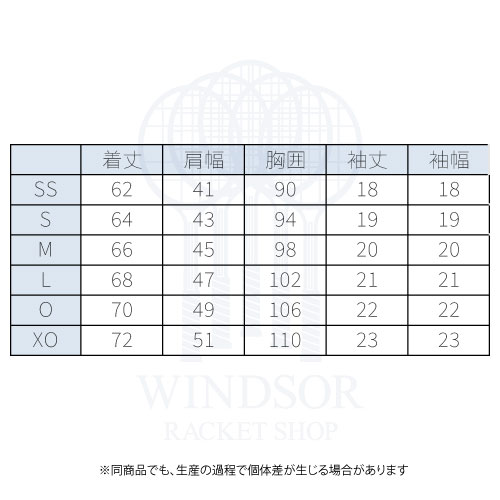 | | 着丈 | 肩幅 | 胸囲 | 袖丈 | 袖幅 |
|---|---|---|---|---|---|
| SS | 62 | 41 | 90 | 18 | 18 |
| S | 64 | 43 | 94 | 19 | 19 |
| M | 66 | 45 | 98 | 20 | 20 |
| L | 68 | 47 | 102 | 21 | 21 |
| O | 70 | 49 | 106 | 22 | 22 |
| XO | 72 | 51 | 110 | 23 | 23 |

WINDSOR
RACKET SHOP

※同商品でも、生産の過程で個体差が生じる場合があります